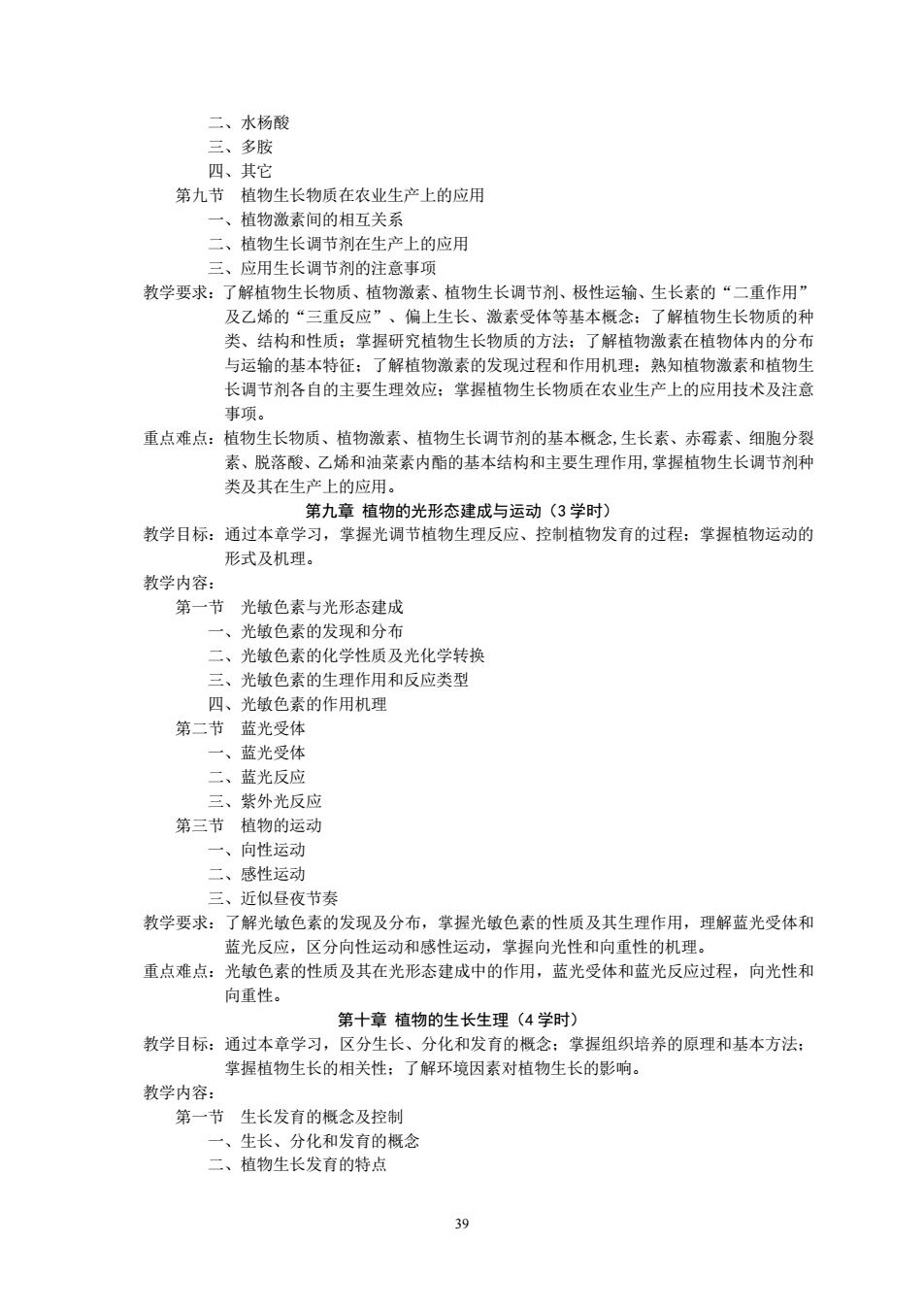 二、水杨酸
三、多胺
四、其它
第九节　植物生长物质在农业生产上的应用
一、植物激素间的相互关系
二、植物生长调节剂在生产上的应用
三、应用生长调节剂的注意事项
教学要求：了解植物生长物质、植物激素、植物生长调节剂、极性运输、生长素的“二重作用”及乙烯的“三重反应”、偏上生长、激素受体等基本概念；了解植物生长物质的种类、结构和性质；掌握研究植物生长物质的方法；了解植物激素在植物体内的分布与运输的基本特征；了解植物激素的发现过程和作用机理；熟知植物激素和植物生长调节剂各自的主要生理效应；掌握植物生长物质在农业生产上的应用技术及注意事项。
重点难点：植物生长物质、植物激素、植物生长调节剂的基本概念,生长素、赤霉素、细胞分裂素、脱落酸、乙烯和油菜素内酯的基本结构和主要生理作用,掌握植物生长调节剂种类及其在生产上的应用。
第九章 植物的光形态建成与运动（3 学时）
教学目标：通过本章学习，掌握光调节植物生理反应、控制植物发育的过程；掌握植物运动的形式及机理。
教学内容：
第一节　光敏色素与光形态建成
一、光敏色素的发现和分布
二、光敏色素的化学性质及光化学转换
三、光敏色素的生理作用和反应类型
四、光敏色素的作用机理
第二节　蓝光受体
一、蓝光受体
二、蓝光反应
三、紫外光反应
第三节　植物的运动
一、向性运动
二、感性运动
三、近似昼夜节奏
教学要求：了解光敏色素的发现及分布，掌握光敏色素的性质及其生理作用，理解蓝光受体和蓝光反应，区分向性运动和感性运动，掌握向光性和向重性的机理。
重点难点：光敏色素的性质及其在光形态建成中的作用，蓝光受体和蓝光反应过程，向光性和向重性。
第十章 植物的生长生理（4 学时）
教学目标：通过本章学习，区分生长、分化和发育的概念；掌握组织培养的原理和基本方法；掌握植物生长的相关性；了解环境因素对植物生长的影响。
教学内容：
第一节　生长发育的概念及控制
一、生长、分化和发育的概念
二、植物生长发育的特点

39